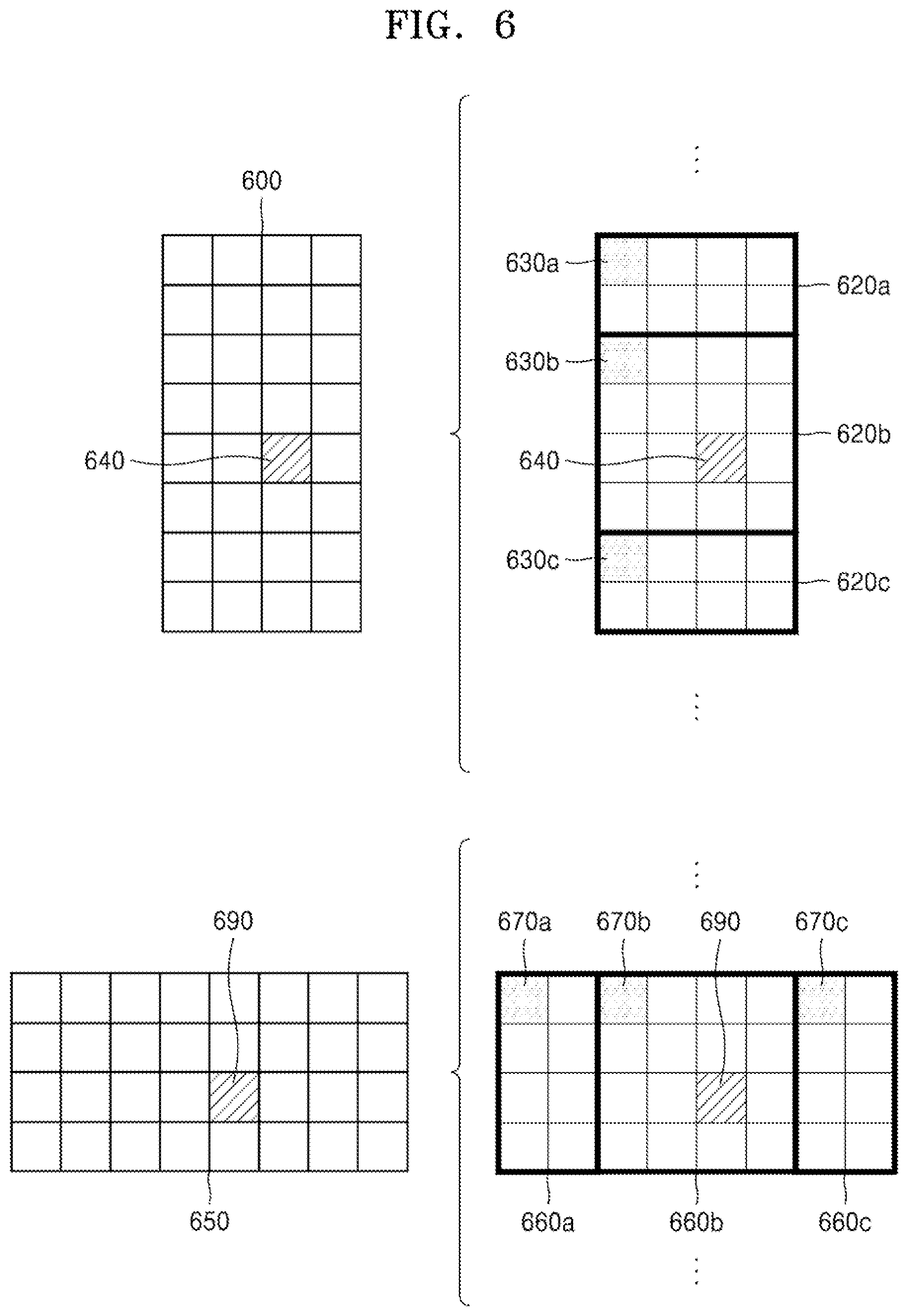 FIG. 6

600

640

630a

620a

630b

620b

640

630c

620c

690

650

670a

670b

690

670c

660a

660b

660c